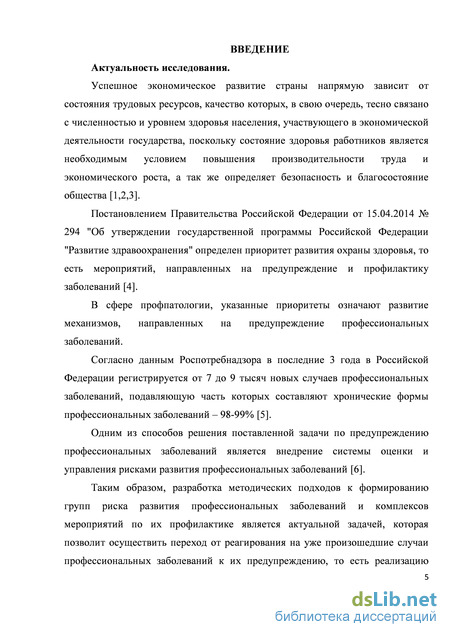 ВВЕДЕНИЕ

Актуальность исследования.

Успешное экономическое развитие страны напрямую зависит от состояния трудовых ресурсов, качество которых, в свою очередь, тесно связано с численностью и уровнем здоровья населения, участвующего в экономической деятельности государства, поскольку состояние здоровья работников является необходимым условием повышения производительности труда и экономического роста, а так же определяет безопасность и благосостояние общества [1,2,3].

Постановлением Правительства Российской Федерации от 15.04.2014 № 294 "Об утверждении государственной программы Российской Федерации "Развитие здравоохранения" определен приоритет развития охраны здоровья, то есть мероприятий, направленных на предупреждение и профилактику заболеваний [4].

В сфере профпатологии, указанные приоритеты означают развитие механизмов, направленных на предупреждение профессиональных заболеваний.

Согласно данным Роспотребнадзора в последние 3 года в Российской Федерации регистрируется от 7 до 9 тысяч новых случаев профессиональных заболеваний, подавляющую часть которых составляют хронические формы профессиональных заболеваний – 98-99% [5].

Одним из способов решения поставленной задачи по предупреждению профессиональных заболеваний является внедрение системы оценки и управления рисками развития профессиональных заболеваний [6].

Таким образом, разработка методических подходов к формированию групп риска развития профессиональных заболеваний и комплексов мероприятий по их профилактике является актуальной задачей, которая позволит осуществить переход от реагирования на уже произошедшие случаи профессиональных заболеваний к их предупреждению, то есть реализацию

5

dsLib.net
библиотека диссертаций